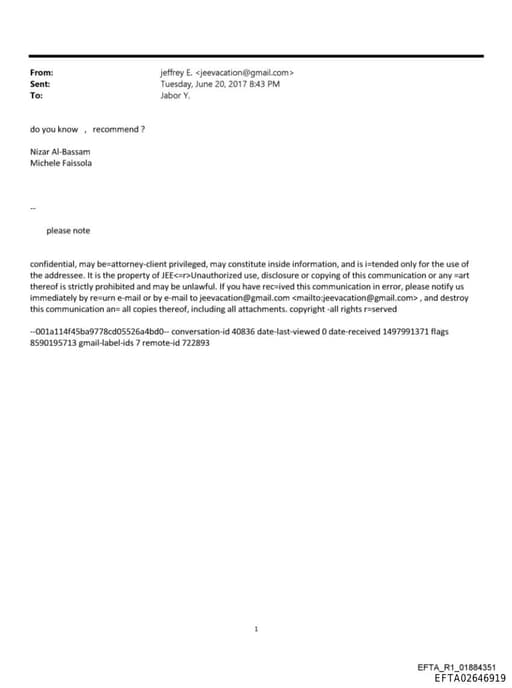 From: jeffrey E. <jeevacation@gmail.com>
Sent: Tuesday, June 20, 2017 8:43 PM
To: Jabor Y.

do you know , recommend ?

Nizar Al-Bassam
Michele Faissola

--

please note

confidential, may be=attorney-client privileged, may constitute inside information, and is i=tended only for the use of the addressee. It is the property of JEE<=r>Unauthorized use, disclosure or copying of this communication or any =art thereof is strictly prohibited and may be unlawful. If you have rec=ived this communication in error, please notify us immediately by re=urn e-mail or by e-mail to jeevacation@gmail.com <mailto:jeevacation@gmail.com> , and destroy this communication an= all copies thereof, including all attachments. copyright -all rights r=served

--001a114f45ba9778cd05526a4bd0-- conversation-id 40836 date-last-viewed 0 date-received 1497991371 flags 8590195713 gmail-label-ids 7 remote-id 722893

1

EFTA_R1_01884351
EFTA02646919